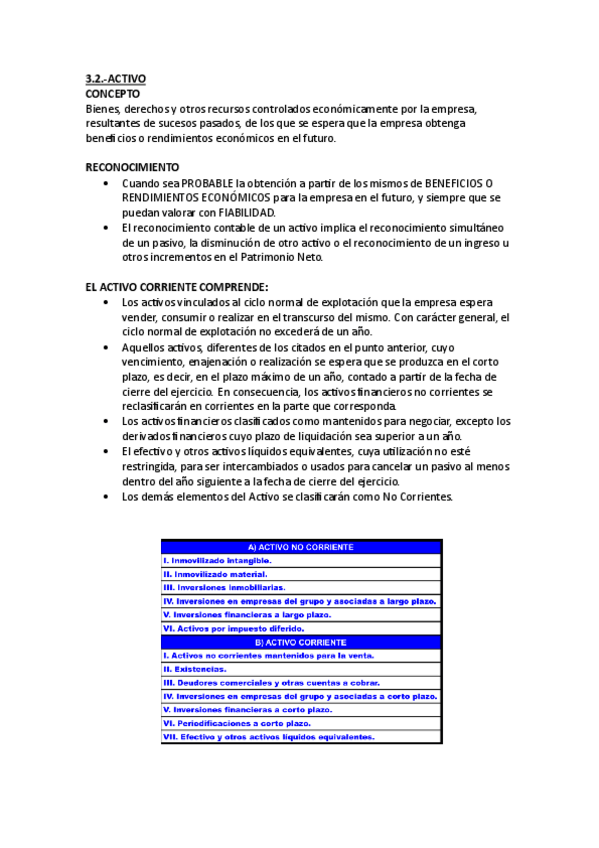 3.2.-ACTIVO
CONCEPTO
Bienes, derechos y otros recursos controlados económicamente por la empresa, resultantes de sucesos pasados, de los que se espera que la empresa obtenga beneficios o rendimientos económicos en el futuro.

RECONOCIMIENTO
• Cuando sea PROBABLE la obtención a partir de los mismos de BENEFICIOS O RENDIMIENTOS ECONÓMICOS para la empresa en el futuro, y siempre que se puedan valorar con FIABILIDAD.
• El reconocimiento contable de un activo implica el reconocimiento simultáneo de un pasivo, la disminución de otro activo o el reconocimiento de un ingreso u otros incrementos en el Patrimonio Neto.

EL ACTIVO CORRIENTE COMPRENDE:
• Los activos vinculados al ciclo normal de explotación que la empresa espera vender, consumir o realizar en el transcurso del mismo. Con carácter general, el ciclo normal de explotación no excederá de un año.
• Aquellos activos, diferentes de los citados en el punto anterior, cuyo vencimiento, enajenación o realización se espera que se produzca en el corto plazo, es decir, en el plazo máximo de un año, contado a partir de la fecha de cierre del ejercicio. En consecuencia, los activos financieros no corrientes se reclasificarán en corrientes en la parte que corresponda.
• Los activos financieros clasificados como mantenidos para negociar, excepto los derivados financieros cuyo plazo de liquidación sea superior a un año.
• El efectivo y otros activos líquidos equivalentes, cuya utilización no esté restringida, para ser intercambiados o usados para cancelar un pasivo al menos dentro del año siguiente a la fecha de cierre del ejercicio.
• Los demás elementos del Activo se clasificarán como No Corrientes.

| A) ACTIVO NO CORRIENTE |
|---|
| I. Inmovilizado intangible. |
| II. Inmovilizado material. |
| III. Inversiones inmobiliarias. |
| IV. Inversiones en empresas del grupo y asociadas a largo plazo. |
| V. Inversiones financieras a largo plazo. |
| VI. Activos por impuesto diferido. |
| B) ACTIVO CORRIENTE |
| I. Activos no corrientes mantenidos para la venta. |
| II. Existencias. |
| III. Deudores comerciales y otras cuentas a cobrar. |
| IV. Inversiones en empresas del grupo y asociadas a corto plazo. |
| V. Inversiones financieras a corto plazo. |
| VI. Periodificaciones a corto plazo. |
| VII. Efectivo y otros activos líquidos equivalentes. |